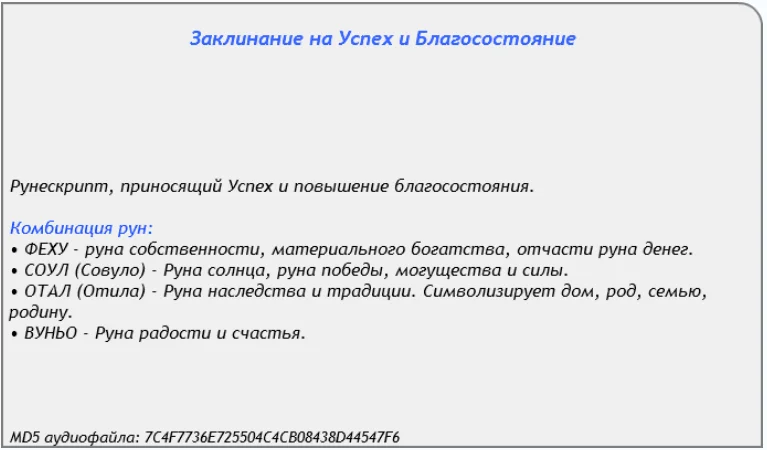 Заклинание на Успех и Благосостояние

Рунескрипт, приносящий Успех и повышение благосостояния.

Комбинация рун:
• ФЕХУ - руна собственности, материального богатства, отчасти руна денег.
• СОУЛ (Совуло) - Руна солнца, руна победы, могущества и силы.
• ОТАЛ (Отила) - Руна наследства и традиции. Символизирует дом, род, семью, родину.
• ВУНЬО - Руна радости и счастья.

MD5 аудиофайла: 7C4F7736E725504C4CB08438D44547F6